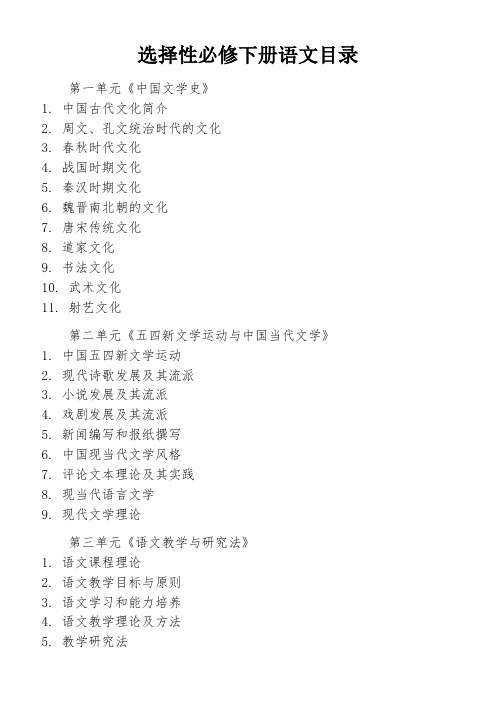 选择性必修下册语文目录

第一单元《中国文学史》

1. 中国古代文化简介
2. 周文、孔文统治时代的文化
3. 春秋时代文化
4. 战国时期文化
5. 秦汉时期文化
6. 魏晋南北朝的文化
7. 唐宋传统文化
8. 道家文化
9. 书法文化
10. 武术文化
11. 射艺文化

第二单元《五四新文学运动与中国当代文学》

1. 中国五四新文学运动
2. 现代诗歌发展及其流派
3. 小说发展及其流派
4. 戏剧发展及其流派
5. 新闻编写和报纸撰写
6. 中国现当代文学风格
7. 评论文本理论及其实践
8. 现当代语言文学
9. 现代文学理论

第三单元《语文教学与研究法》

1. 语文课程理论
2. 语文教学目标与原则
3. 语文学习和能力培养
4. 语文教学理论及方法
5. 教学研究法